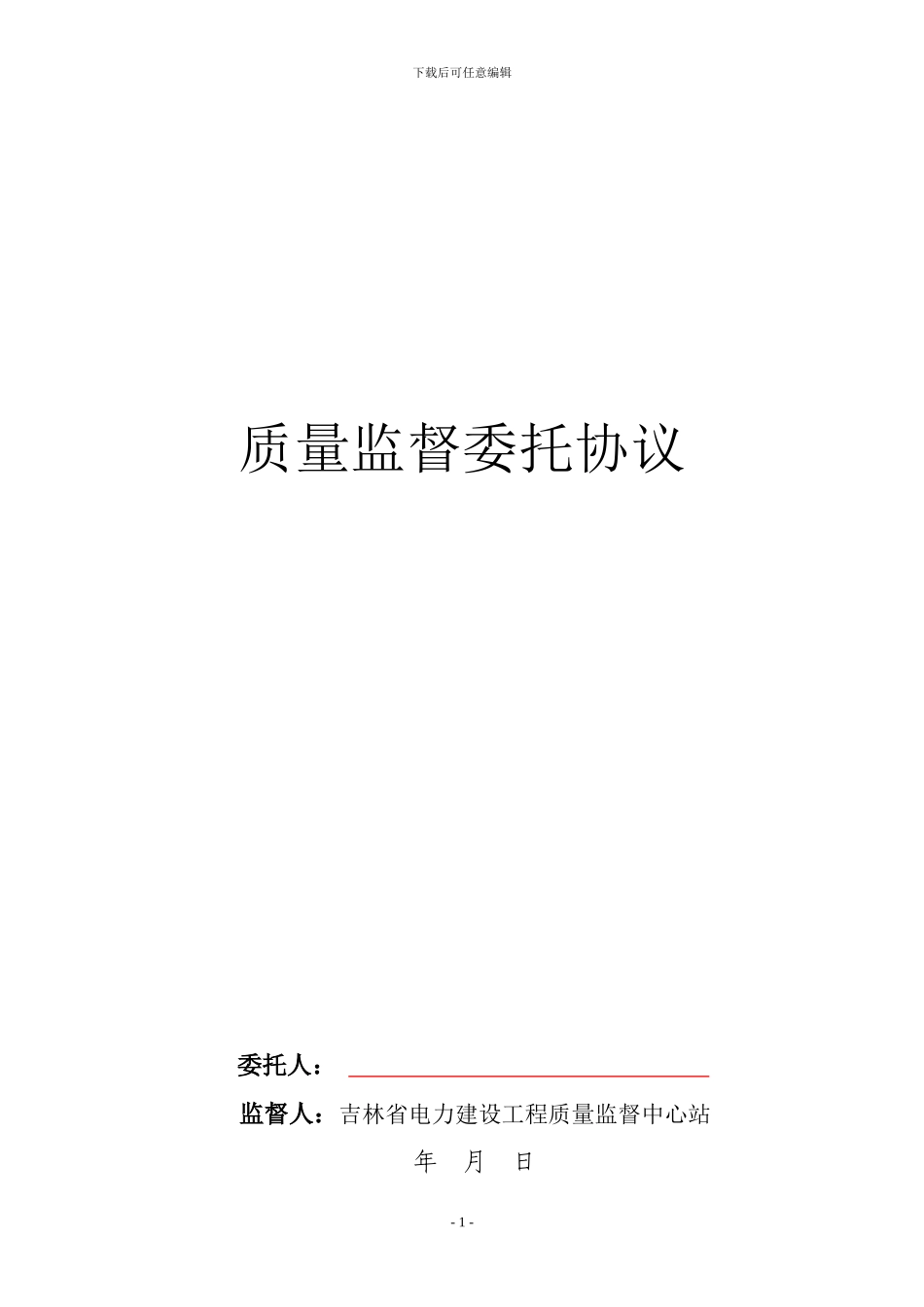 下载后可任意编辑

质量监督委托协议

委托人：

监督人：吉林省电力建设工程质量监督中心站

年 月 日

- 1 -